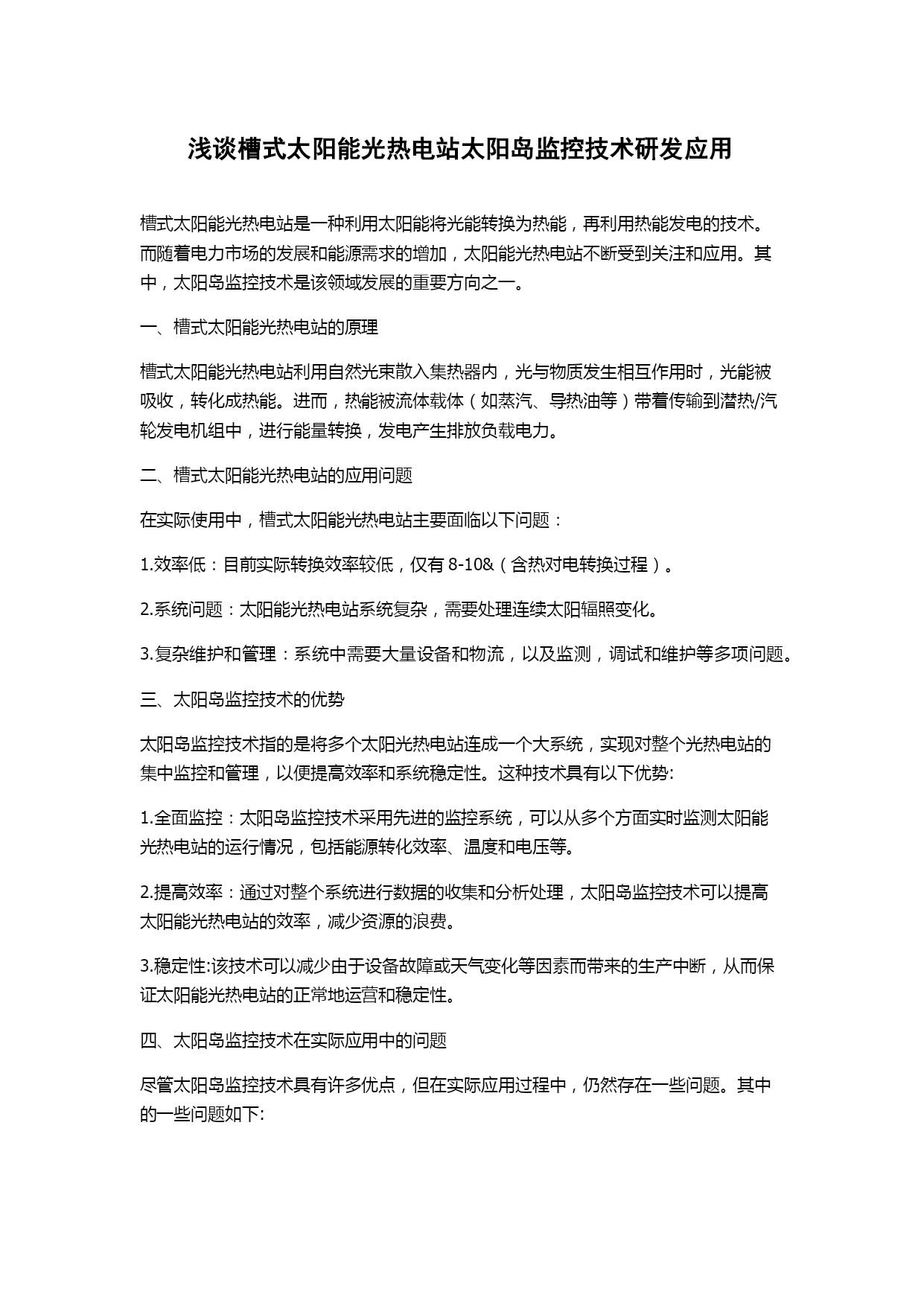 浅谈槽式太阳能光热电站太阳岛监控技术研发应用

槽式太阳能光热电站是一种利用太阳能将光能转换为热能，再利用热能发电的技术。而随着电力市场的发展和能源需求的增加，太阳能光热电站不断受到关注和应用。其中，太阳岛监控技术是该领域发展的重要方向之一。

一、槽式太阳能光热电站的原理

槽式太阳能光热电站利用自然光束散入集热器内，光与物质发生相互作用时，光能被吸收，转化成热能。进而，热能被流体载体（如蒸汽、导热油等）带着传输到潜热/汽轮发电机组中，进行能量转换，发电产生排放负载电力。

二、槽式太阳能光热电站的应用问题

在实际使用中，槽式太阳能光热电站主要面临以下问题：

1.效率低：目前实际转换效率较低，仅有 8-10&（含热对电转换过程）。

2.系统问题：太阳能光热电站系统复杂，需要处理连续太阳辐照变化。

3.复杂维护和管理：系统中需要大量设备和物流，以及监测，调试和维护等多项问题。

三、太阳岛监控技术的优势

太阳岛监控技术指的是将多个太阳光热电站连成一个大系统，实现对整个光热电站的集中监控和管理，以便提高效率和系统稳定性。这种技术具有以下优势:

1.全面监控：太阳岛监控技术采用先进的监控系统，可以从多个方面实时监测太阳能光热电站的运行情况，包括能源转化效率、温度和电压等。

2.提高效率：通过对整个系统进行数据的收集和分析处理，太阳岛监控技术可以提高太阳能光热电站的效率，减少资源的浪费。

3.稳定性:该技术可以减少由于设备故障或天气变化等因素而带来的生产中断，从而保证太阳能光热电站的正常地运营和稳定性。

四、太阳岛监控技术在实际应用中的问题

尽管太阳岛监控技术具有许多优点，但在实际应用过程中，仍然存在一些问题。其中的一些问题如下: